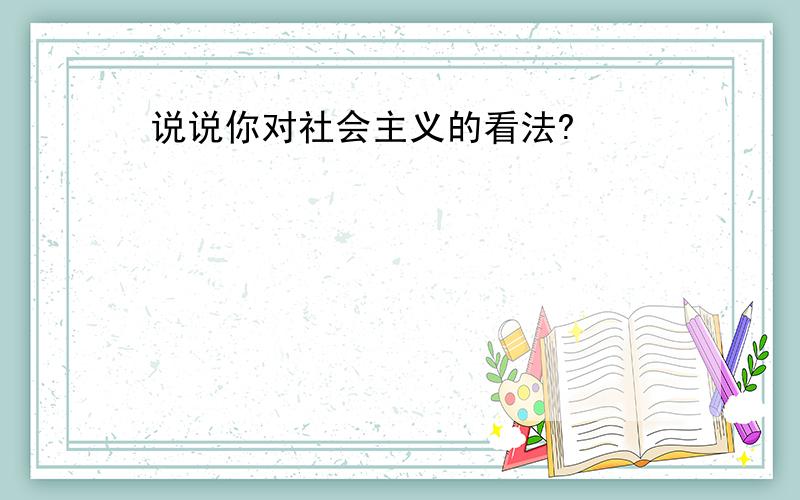 说说你对社会主义的看法?